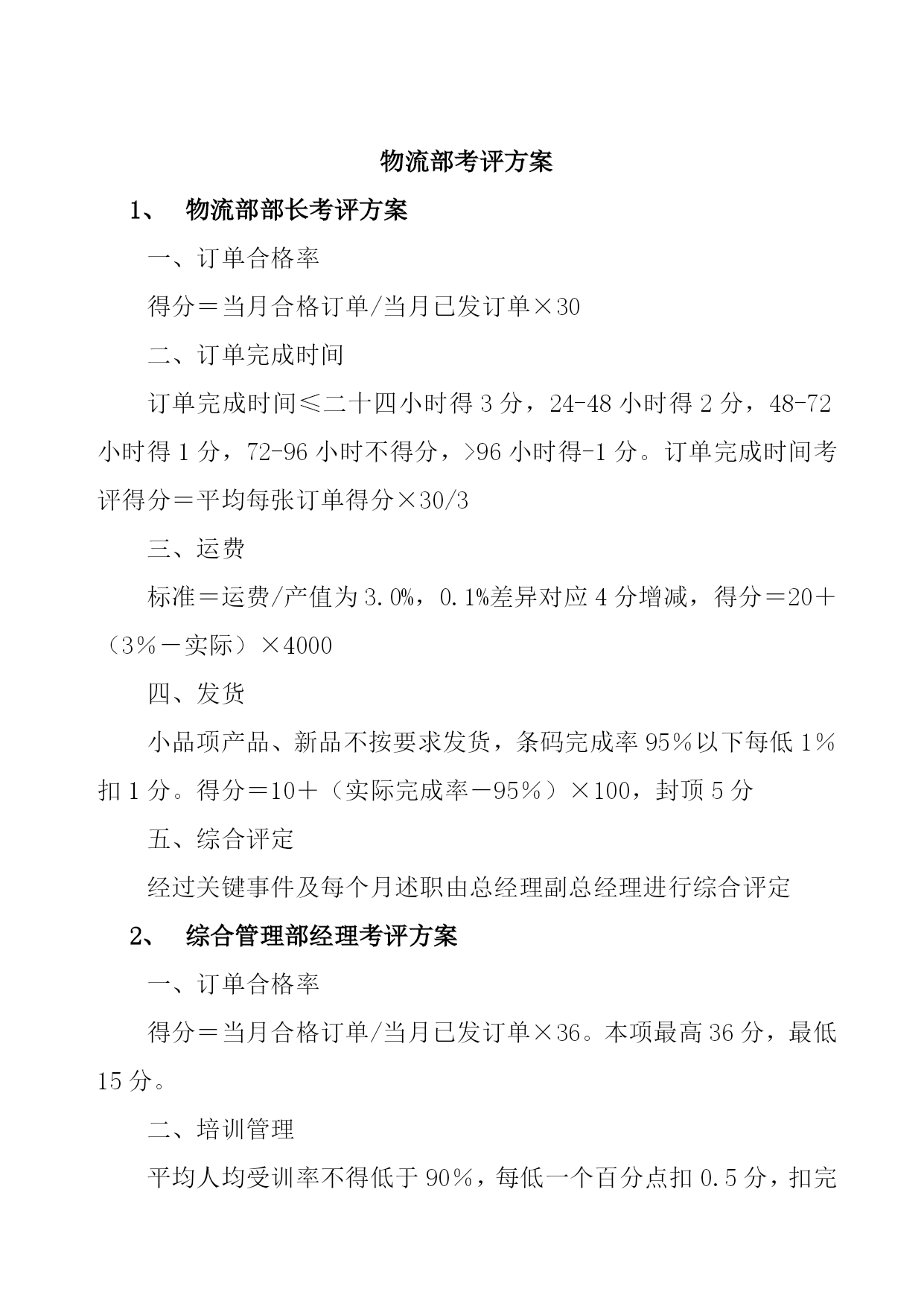 物流部考评方案

1、 物流部部长考评方案

一、订单合格率

得分＝当月合格订单/当月已发订单×30

二、订单完成时间

订单完成时间≤二十四小时得3分，24-48小时得2分，48-72小时得1分，72-96小时不得分，>96小时得-1分。订单完成时间考评得分＝平均每张订单得分×30/3

三、运费

标准＝运费/产值为3.0%，0.1%差异对应4分增减，得分＝20＋（3%－实际）×4000

四、发货

小品项产品、新品不按要求发货，条码完成率95%以下每低1%扣1分。得分＝10＋（实际完成率－95%）×100，封顶5分

五、综合评定

经过关键事件及每个月述职由总经理副总经理进行综合评定

2、 综合管理部经理考评方案

一、订单合格率

得分＝当月合格订单/当月已发订单×36。本项最高36分，最低15分。

二、培训管理

平均人均受训率不得低于90%，每低一个百分点扣0.5分，扣完